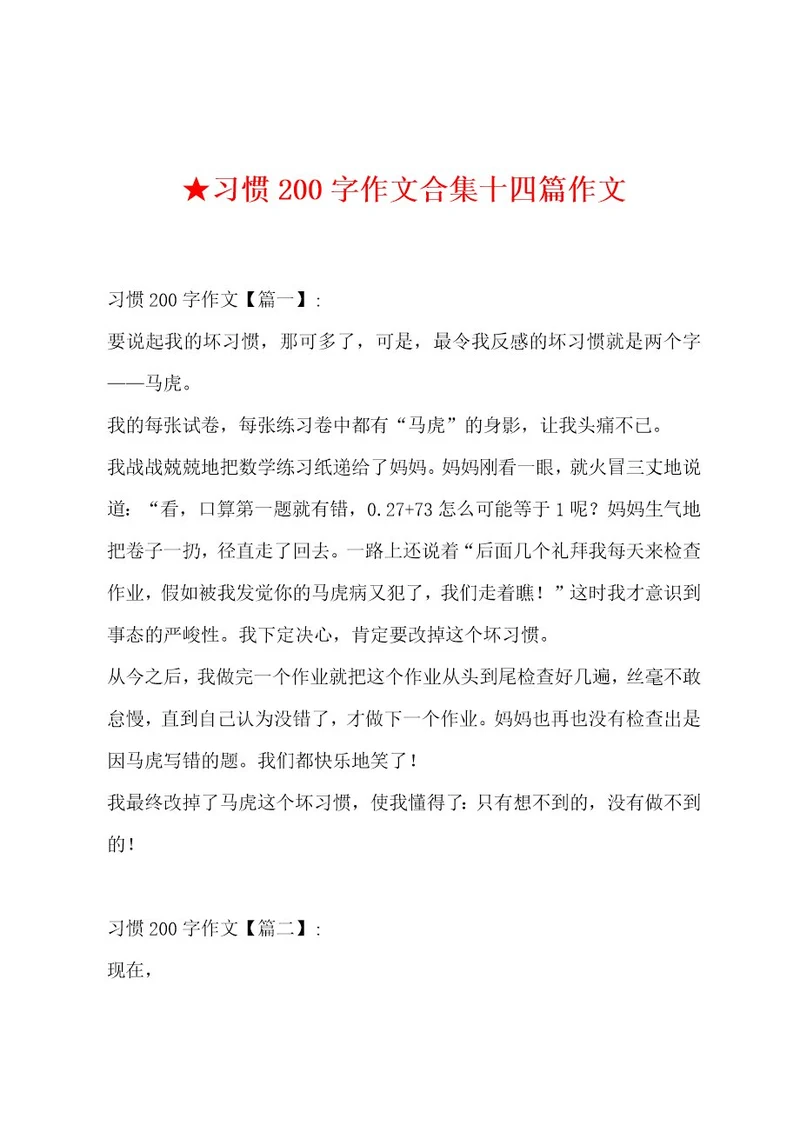 ★习惯 200 字作文合集十四篇作文

习惯 200 字作文【篇一】:

要说起我的坏习惯，那可多了，可是，最令我反感的坏习惯就是两个字——马虎。

我的每张试卷，每张练习卷中都有“马虎”的身影，让我头痛不已。

我战战兢兢地把数学练习纸递给了妈妈。妈妈刚看一眼，就火冒三丈地说道：“看，口算第一题就有错，0.27+73 怎么可能等于 1 呢？妈妈生气地把卷子一扔，径直走了回去。一路上还说着“后面几个礼拜我每天来检查作业，假如被我发觉你的马虎病又犯了，我们走着瞧！”这时我才意识到事态的严峻性。我下定决心，肯定要改掉这个坏习惯。

从今之后，我做完一个作业就把这个作业从头到尾检查好几遍，丝毫不敢怠慢，直到自己认为没错了，才做下一个作业。妈妈也再也没有检查出是因马虎写错的题。我们都快乐地笑了！

我最终改掉了马虎这个坏习惯，使我懂得了：只有想不到的，没有做不到的！

习惯 200 字作文【篇二】:

现在，